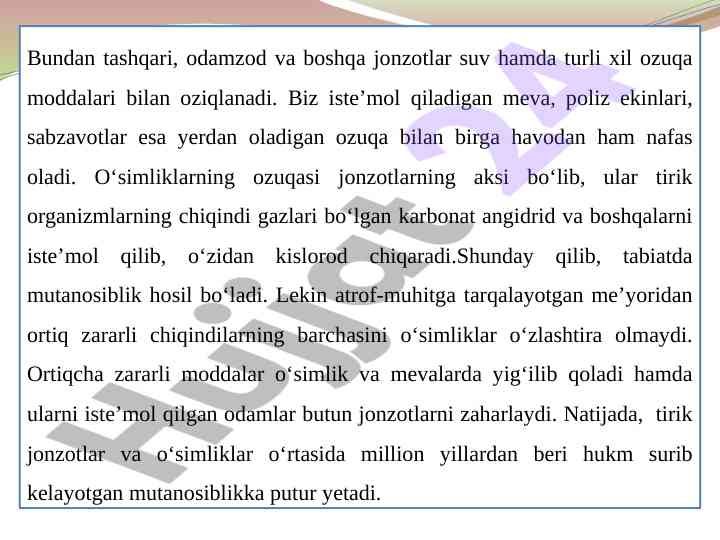 Bundan tashqari, odamzod va boshqa jonzotlar suv hamda turli xil ozuqa moddalari bilan oziqlanadi. Biz iste'mol qiladigan meva, poliz ekinlari, sabzavotlar esa yerdan oladigan ozuqa bilan birga havodan ham nafas oladi. O'simliklarning ozuqasi jonzotlarning aksi bo'lib, ular tirik organizmlarning chiqindi gazlari bo'lgan karbonat angidrid va boshqalarni iste'mol qilib, o'zidan kislorod chiqaradi.Shunday qilib, tabiatda mutanosiblik hosil bo'ladi. Lekin atrof-muhitga tarqalayotgan me'yoridan ortiq zararli chiqindilarning barchasini o'simliklar o'zlashtira olmaydi. Ortiqcha zararli moddalar o'simlik va mevalarda yig'ilib qoladi hamda ularni iste'mol qilgan odamlar butun jonzotlarni zaharlaydi. Natijada, tirik jonzotlar va o'simliklar o'rtasida million yillardan beri hukm surib kelayotgan mutanosiblikka putur yetadi.

Hujjat 24